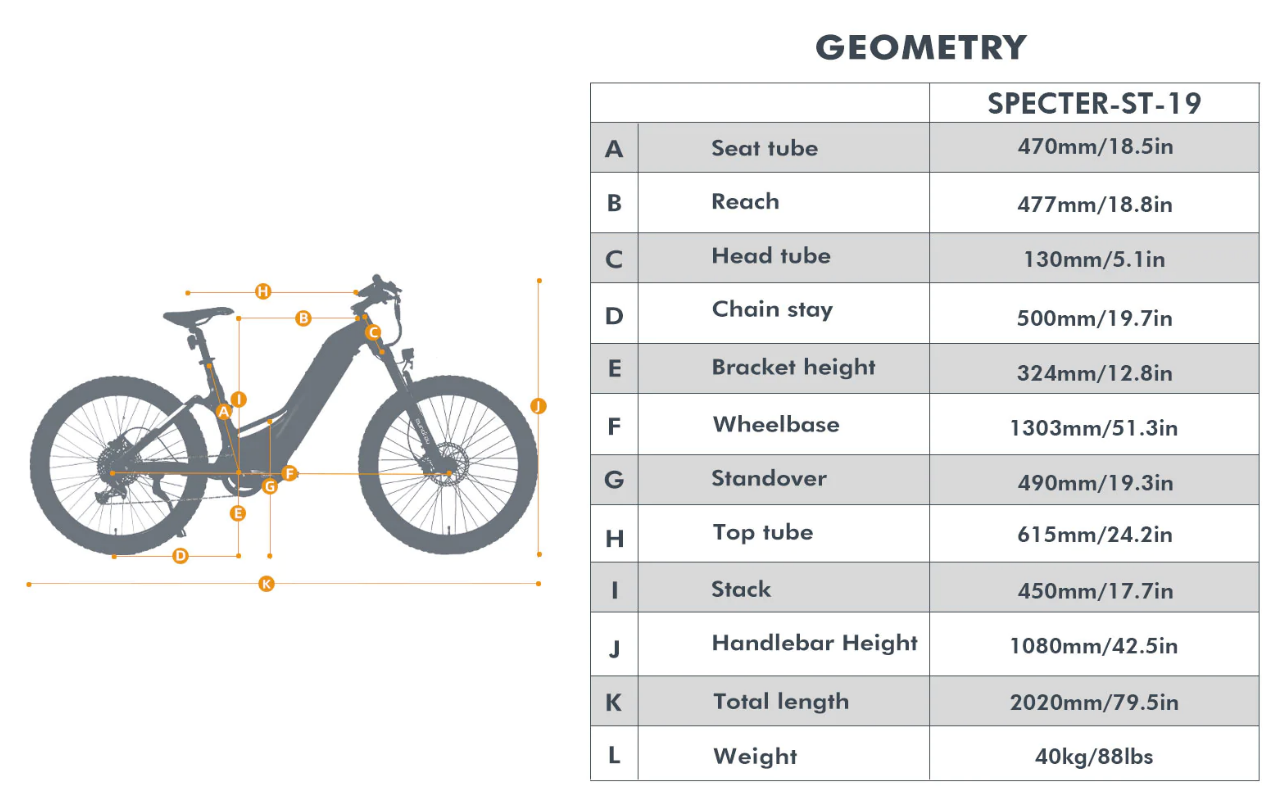 H
B
C
I
A
J
F
G
E
D
K

GEOMETRY

| | | SPECTER-ST-19 |
|---|---|---|
| A | Seat tube | 470mm/18.5in |
| B | Reach | 477mm/18.8in |
| C | Head tube | 130mm/5.1in |
| D | Chain stay | 500mm/19.7in |
| E | Bracket height | 324mm/12.8in |
| F | Wheelbase | 1303mm/51.3in |
| G | Standover | 490mm/19.3in |
| H | Top tube | 615mm/24.2in |
| I | Stack | 450mm/17.7in |
| J | Handlebar Height | 1080mm/42.5in |
| K | Total length | 2020mm/79.5in |
| L | Weight | 40kg/88lbs |